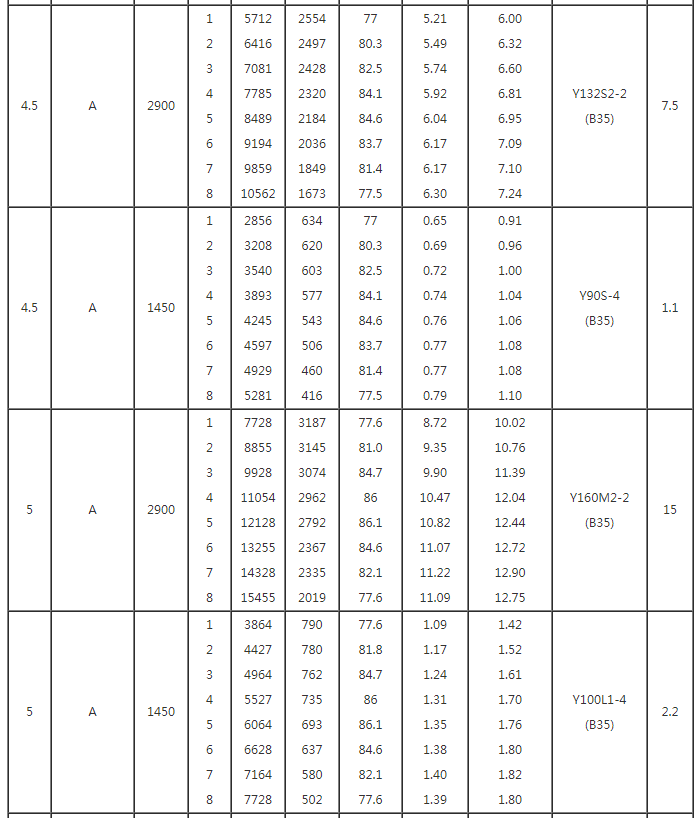 | 4.5 | A | 2900 | 1 | 5712 | 2554 | 77 | 5.21 | 6.00 | Y132S2-2 (B35) | 7.5 |
|---|---|---|---|---|---|---|---|---|---|---|
| | | | 2 | 6416 | 2497 | 80.3 | 5.49 | 6.32 | | |
| | | | 3 | 7081 | 2428 | 82.5 | 5.74 | 6.60 | | |
| | | | 4 | 7785 | 2320 | 84.1 | 5.92 | 6.81 | | |
| | | | 5 | 8489 | 2184 | 84.6 | 6.04 | 6.95 | | |
| | | | 6 | 9194 | 2036 | 83.7 | 6.17 | 7.09 | | |
| | | | 7 | 9859 | 1849 | 81.4 | 6.17 | 7.10 | | |
| | | | 8 | 10562 | 1673 | 77.5 | 6.30 | 7.24 | | |
| 4.5 | A | 1450 | 1 | 2856 | 634 | 77 | 0.65 | 0.91 | Y90S-4 (B35) | 1.1 |
| | | | 2 | 3208 | 620 | 80.3 | 0.69 | 0.96 | | |
| | | | 3 | 3540 | 603 | 82.5 | 0.72 | 1.00 | | |
| | | | 4 | 3893 | 577 | 84.1 | 0.74 | 1.04 | | |
| | | | 5 | 4245 | 543 | 84.6 | 0.76 | 1.06 | | |
| | | | 6 | 4597 | 506 | 83.7 | 0.77 | 1.08 | | |
| | | | 7 | 4929 | 460 | 81.4 | 0.77 | 1.08 | | |
| | | | 8 | 5281 | 416 | 77.5 | 0.79 | 1.10 | | |
| 5 | A | 2900 | 1 | 7728 | 3187 | 77.6 | 8.72 | 10.02 | Y160M2-2 (B35) | 15 |
| | | | 2 | 8855 | 3145 | 81.0 | 9.35 | 10.76 | | |
| | | | 3 | 9928 | 3074 | 84.7 | 9.90 | 11.39 | | |
| | | | 4 | 11054 | 2962 | 86 | 10.47 | 12.04 | | |
| | | | 5 | 12128 | 2792 | 86.1 | 10.82 | 12.44 | | |
| | | | 6 | 13255 | 2367 | 84.6 | 11.07 | 12.72 | | |
| | | | 7 | 14328 | 2335 | 82.1 | 11.22 | 12.90 | | |
| | | | 8 | 15455 | 2019 | 77.6 | 11.09 | 12.75 | | |
| 5 | A | 1450 | 1 | 3864 | 790 | 77.6 | 1.09 | 1.42 | Y100L1-4 (B35) | 2.2 |
| | | | 2 | 4427 | 780 | 81.8 | 1.17 | 1.52 | | |
| | | | 3 | 4964 | 762 | 84.7 | 1.24 | 1.61 | | |
| | | | 4 | 5527 | 735 | 86 | 1.31 | 1.70 | | |
| | | | 5 | 6064 | 693 | 86.1 | 1.35 | 1.76 | | |
| | | | 6 | 6628 | 637 | 84.6 | 1.38 | 1.80 | | |
| | | | 7 | 7164 | 580 | 82.1 | 1.40 | 1.82 | | |
| | | | 8 | 7728 | 502 | 77.6 | 1.39 | 1.80 | | |